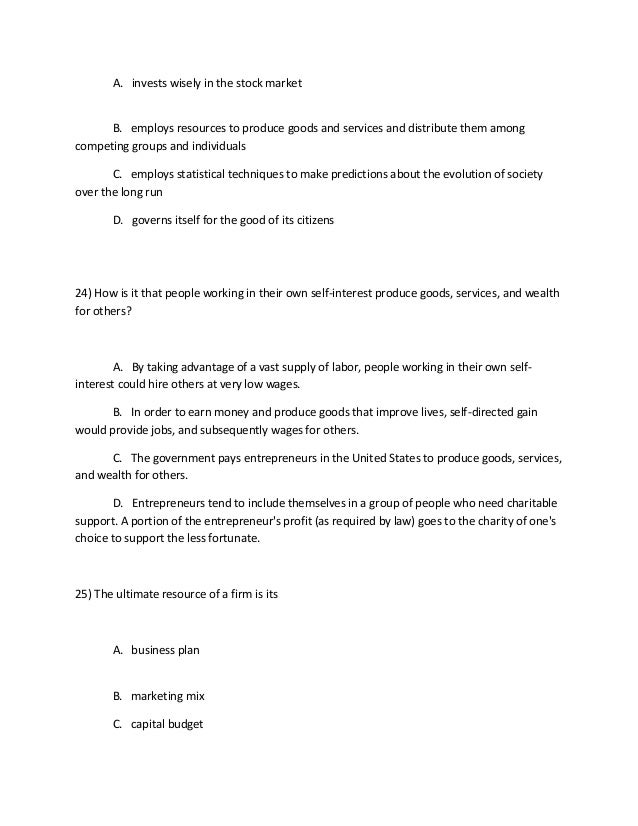 A. invests wisely in the stock market

B. employs resources to produce goods and services and distribute them among competing groups and individuals

C. employs statistical techniques to make predictions about the evolution of society over the long run

D. governs itself for the good of its citizens

24) How is it that people working in their own self-interest produce goods, services, and wealth for others?

A. By taking advantage of a vast supply of labor, people working in their own self-interest could hire others at very low wages.

B. In order to earn money and produce goods that improve lives, self-directed gain would provide jobs, and subsequently wages for others.

C. The government pays entrepreneurs in the United States to produce goods, services, and wealth for others.

D. Entrepreneurs tend to include themselves in a group of people who need charitable support. A portion of the entrepreneur's profit (as required by law) goes to the charity of one's choice to support the less fortunate.

25) The ultimate resource of a firm is its

A. business plan

B. marketing mix

C. capital budget